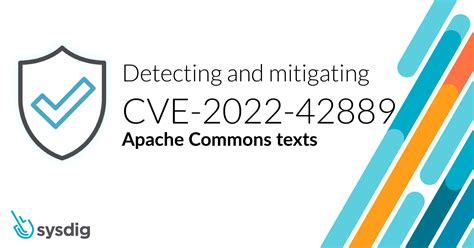 Detecting and mitigating
CVE-2022-42889
Apache Commons texts

sysdig